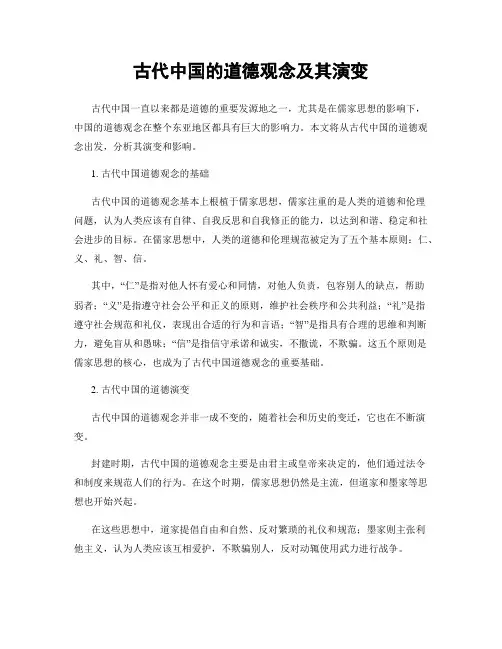 古代中国的道德观念及其演变

古代中国一直以来都是道德的重要发源地之一，尤其是在儒家思想的影响下，中国的道德观念在整个东亚地区都具有巨大的影响力。本文将从古代中国的道德观念出发，分析其演变和影响。

1. 古代中国道德观念的基础

古代中国的道德观念基本上根植于儒家思想，儒家注重的是人类的道德和伦理问题，认为人类应该有自律、自我反思和自我修正的能力，以达到和谐、稳定和社会进步的目标。在儒家思想中，人类的道德和伦理规范被定为了五个基本原则：仁、义、礼、智、信。

其中，“仁”是指对他人怀有爱心和同情，对他人负责，包容别人的缺点，帮助弱者；“义”是指遵守社会公平和正义的原则，维护社会秩序和公共利益；“礼”是指遵守社会规范和礼仪，表现出合适的行为和言语；“智”是指具有合理的思维和判断力，避免盲从和愚昧；“信”是指信守承诺和诚实，不撒谎，不欺骗。这五个原则是儒家思想的核心，也成为了古代中国道德观念的重要基础。

2. 古代中国的道德演变

古代中国的道德观念并非一成不变的，随着社会和历史的变迁，它也在不断演变。

封建时期，古代中国的道德观念主要是由君主或皇帝来决定的，他们通过法令和制度来规范人们的行为。在这个时期，儒家思想仍然是主流，但道家和墨家等思想也开始兴起。

在这些思想中，道家提倡自由和自然、反对繁琐的礼仪和规范；墨家则主张利他主义，认为人类应该互相爱护，不欺骗别人，反对动辄使用武力进行战争。